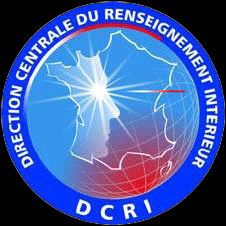 DIRECTION CENTRALE DU RENSEIGNEMENT INTERIEUR

DCRI